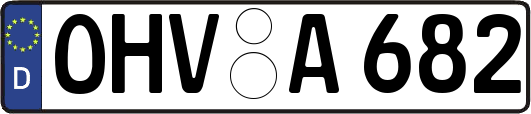 D

OHV A 682